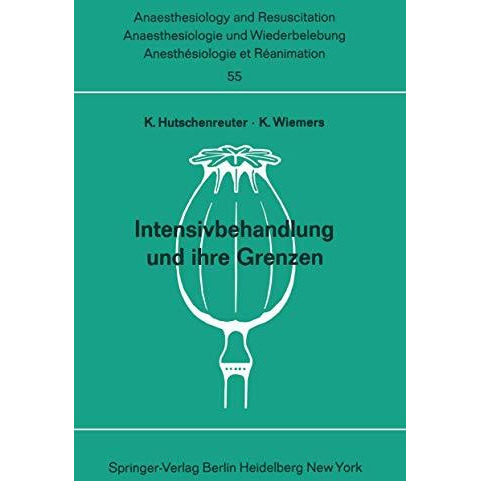 Anaesthesiology and Resuscitation
Anaesthesiologie und Wiederbelebung
Anesthésiologie et Réanimation
55

K. Hutschenreuter · K. Wiemers

Intensivbehandlung und ihre Grenzen

Springer-Verlag Berlin Heidelberg New York